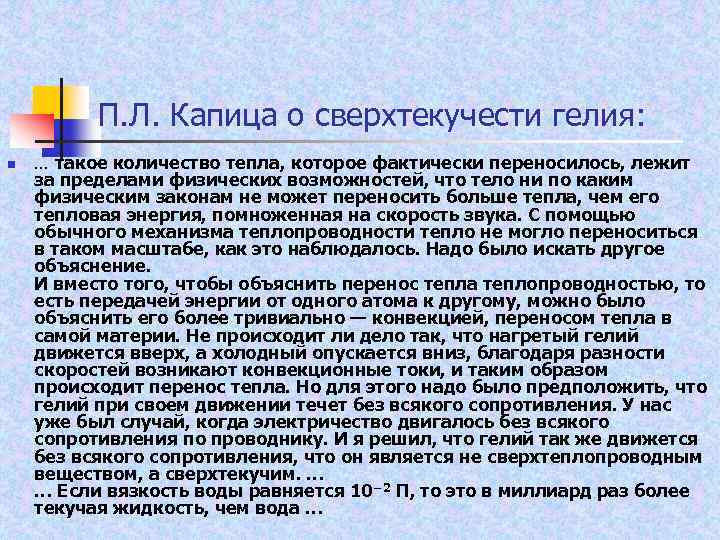 П.Л. Капица о сверхтекучести гелия:

• … такое количество тепла, которое фактически переносилось, лежит за пределами физических возможностей, что тело ни по каким физическим законам не может переносить больше тепла, чем его тепловая энергия, помноженная на скорость звука. С помощью обычного механизма теплопроводности тепло не могло переноситься в таком масштабе, как это наблюдалось. Надо было искать другое объяснение.
И вместо того, чтобы объяснить перенос тепла теплопроводностью, то есть передачей энергии от одного атома к другому, можно было объяснить его более тривиально — конвекцией, переносом тепла в самой материи. Не происходит ли дело так, что нагретый гелий движется вверх, а холодный опускается вниз, благодаря разности скоростей возникают конвекционные токи, и таким образом происходит перенос тепла. Но для этого надо было предположить, что гелий при своем движении течет без всякого сопротивления. У нас уже был случай, когда электричество двигалось без всякого сопротивления по проводнику. И я решил, что гелий так же движется без всякого сопротивления, что он является не сверхтеплопроводным веществом, а сверхтекучим. …
… Если вязкость воды равняется $10^{-2}$ П, то это в миллиард раз более текучая жидкость, чем вода …